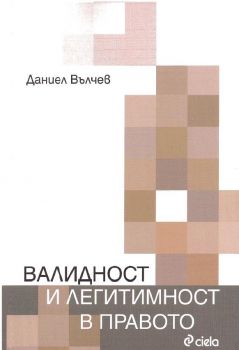 Даниел Вълчев

ВАЛИДНОСТ
И ЛЕГИТИМНОСТ
В ПРАВОТО

ciela